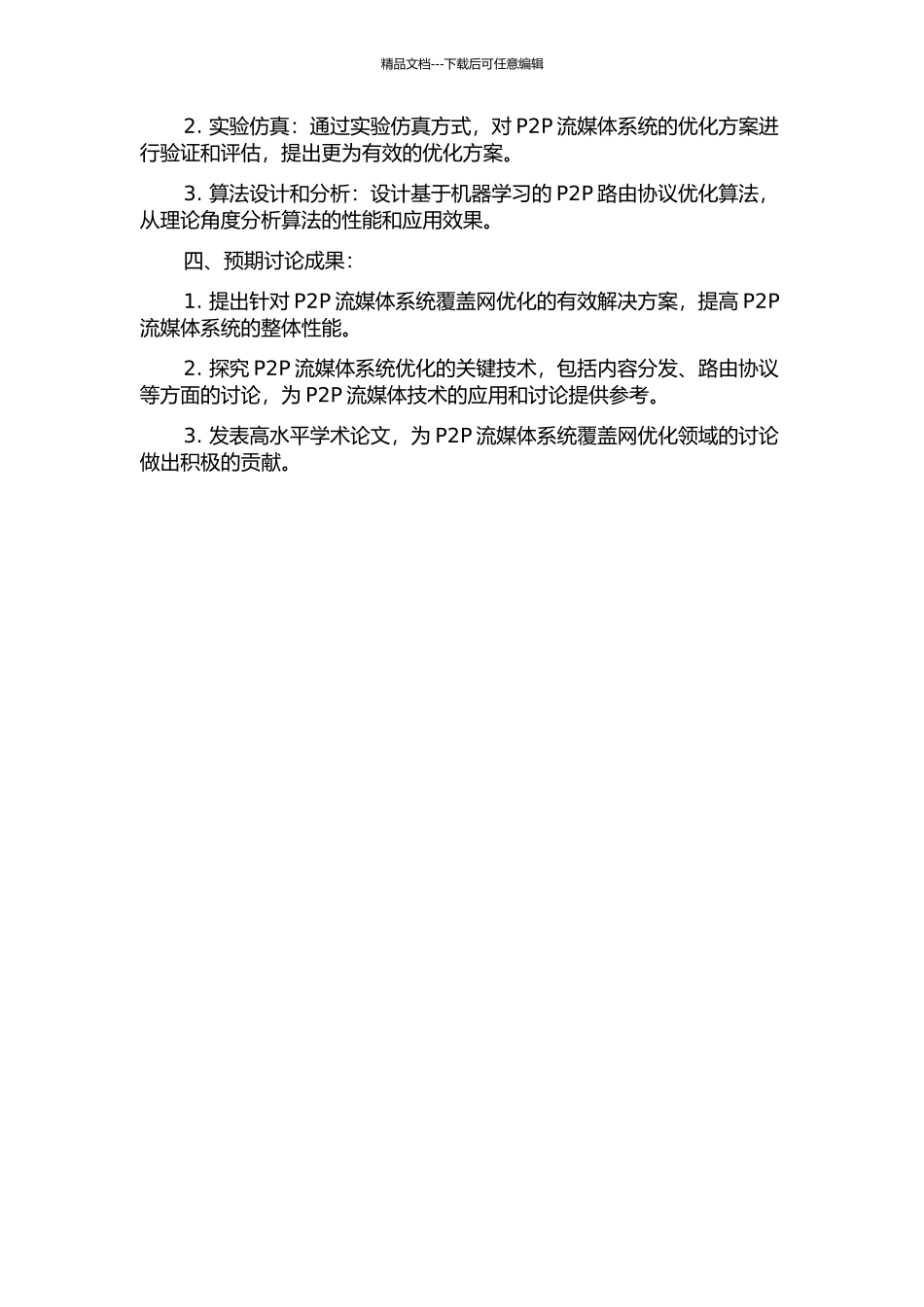 精品文档---下载后可任意编辑

2. 实验仿真：通过实验仿真方式，对 P2P 流媒体系统的优化方案进行验证和评估，提出更为有效的优化方案。

3. 算法设计和分析：设计基于机器学习的 P2P 路由协议优化算法，从理论角度分析算法的性能和应用效果。

四、预期讨论成果：

1. 提出针对 P2P 流媒体系统覆盖网优化的有效解决方案，提高 P2P 流媒体系统的整体性能。

2. 探究 P2P 流媒体系统优化的关键技术，包括内容分发、路由协议等方面的讨论，为 P2P 流媒体技术的应用和讨论提供参考。

3. 发表高水平学术论文，为 P2P 流媒体系统覆盖网优化领域的讨论做出积极的贡献。